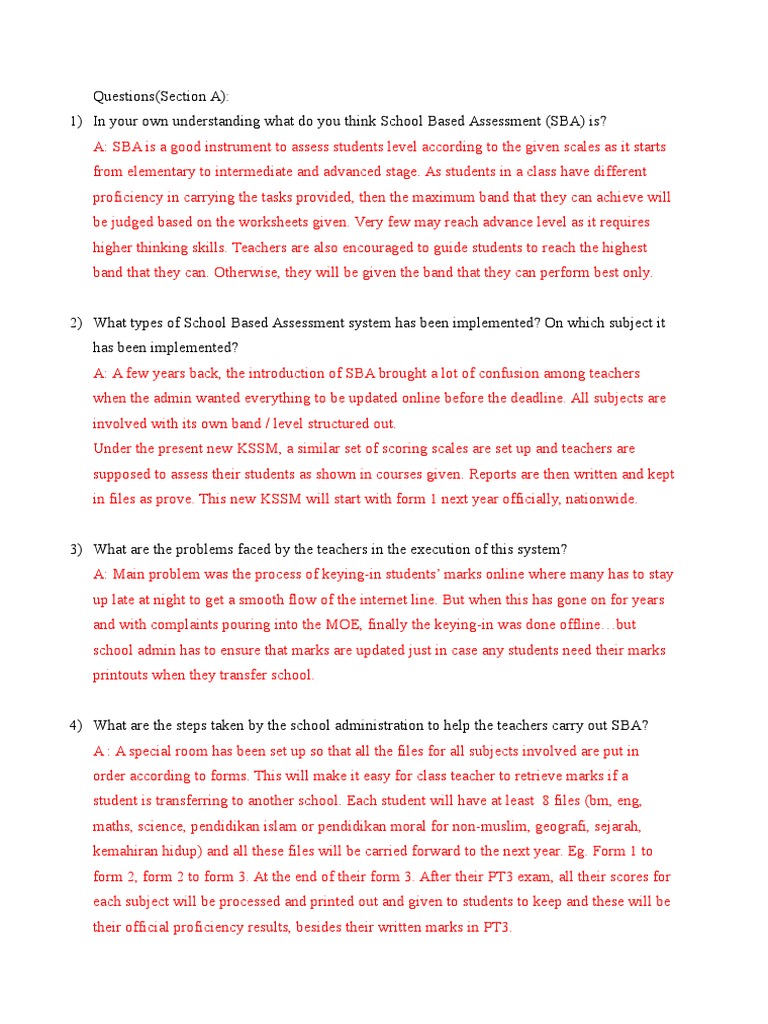 Questions(Section A):

1) In your own understanding what do you think School Based Assessment (SBA) is?
A: SBA is a good instrument to assess students level according to the given scales as it starts from elementary to intermediate and advanced stage. As students in a class have different proficiency in carrying the tasks provided, then the maximum band that they can achieve will be judged based on the worksheets given. Very few may reach advance level as it requires higher thinking skills. Teachers are also encouraged to guide students to reach the highest band that they can. Otherwise, they will be given the band that they can perform best only.

2) What types of School Based Assessment system has been implemented? On which subject it has been implemented?
A: A few years back, the introduction of SBA brought a lot of confusion among teachers when the admin wanted everything to be updated online before the deadline. All subjects are involved with its own band / level structured out.
Under the present new KSSM, a similar set of scoring scales are set up and teachers are supposed to assess their students as shown in courses given. Reports are then written and kept in files as prove. This new KSSM will start with form 1 next year officially, nationwide.

3) What are the problems faced by the teachers in the execution of this system?
A: Main problem was the process of keying-in students' marks online where many has to stay up late at night to get a smooth flow of the internet line. But when this has gone on for years and with complaints pouring into the MOE, finally the keying-in was done offline…but school admin has to ensure that marks are updated just in case any students need their marks printouts when they transfer school.

4) What are the steps taken by the school administration to help the teachers carry out SBA?
A : A special room has been set up so that all the files for all subjects involved are put in order according to forms. This will make it easy for class teacher to retrieve marks if a student is transferring to another school. Each student will have at least 8 files (bm, eng, maths, science, pendidikan islam or pendidikan moral for non-muslim, geografi, sejarah, kemahiran hidup) and all these files will be carried forward to the next year. Eg. Form 1 to form 2, form 2 to form 3. At the end of their form 3. After their PT3 exam, all their scores for each subject will be processed and printed out and given to students to keep and these will be their official proficiency results, besides their written marks in PT3.